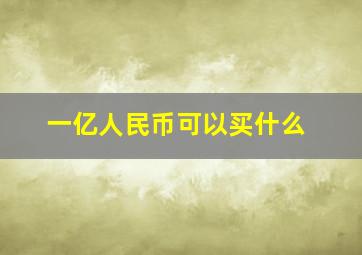 一亿人民币可以买什么